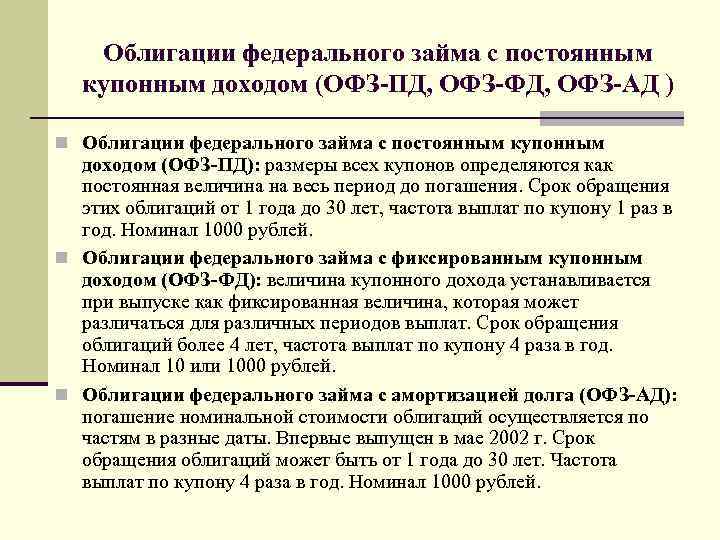 Облигации федерального займа с постоянным купонным доходом (ОФЗ-ПД, ОФЗ-ФД, ОФЗ-АД )

Облигации федерального займа с постоянным купонным доходом (ОФЗ-ПД): размеры всех купонов определяются как постоянная величина на весь период до погашения. Срок обращения этих облигаций от 1 года до 30 лет, частота выплат по купону 1 раз в год. Номинал 1000 рублей.

Облигации федерального займа с фиксированным купонным доходом (ОФЗ-ФД): величина купонного дохода устанавливается при выпуске как фиксированная величина, которая может различаться для различных периодов выплат. Срок обращения облигаций более 4 лет, частота выплат по купону 4 раза в год. Номинал 10 или 1000 рублей.

Облигации федерального займа с амортизацией долга (ОФЗ-АД): погашение номинальной стоимости облигаций осуществляется по частям в разные даты. Впервые выпущен в мае 2002 г. Срок обращения облигаций может быть от 1 года до 30 лет. Частота выплат по купону 4 раза в год. Номинал 1000 рублей.